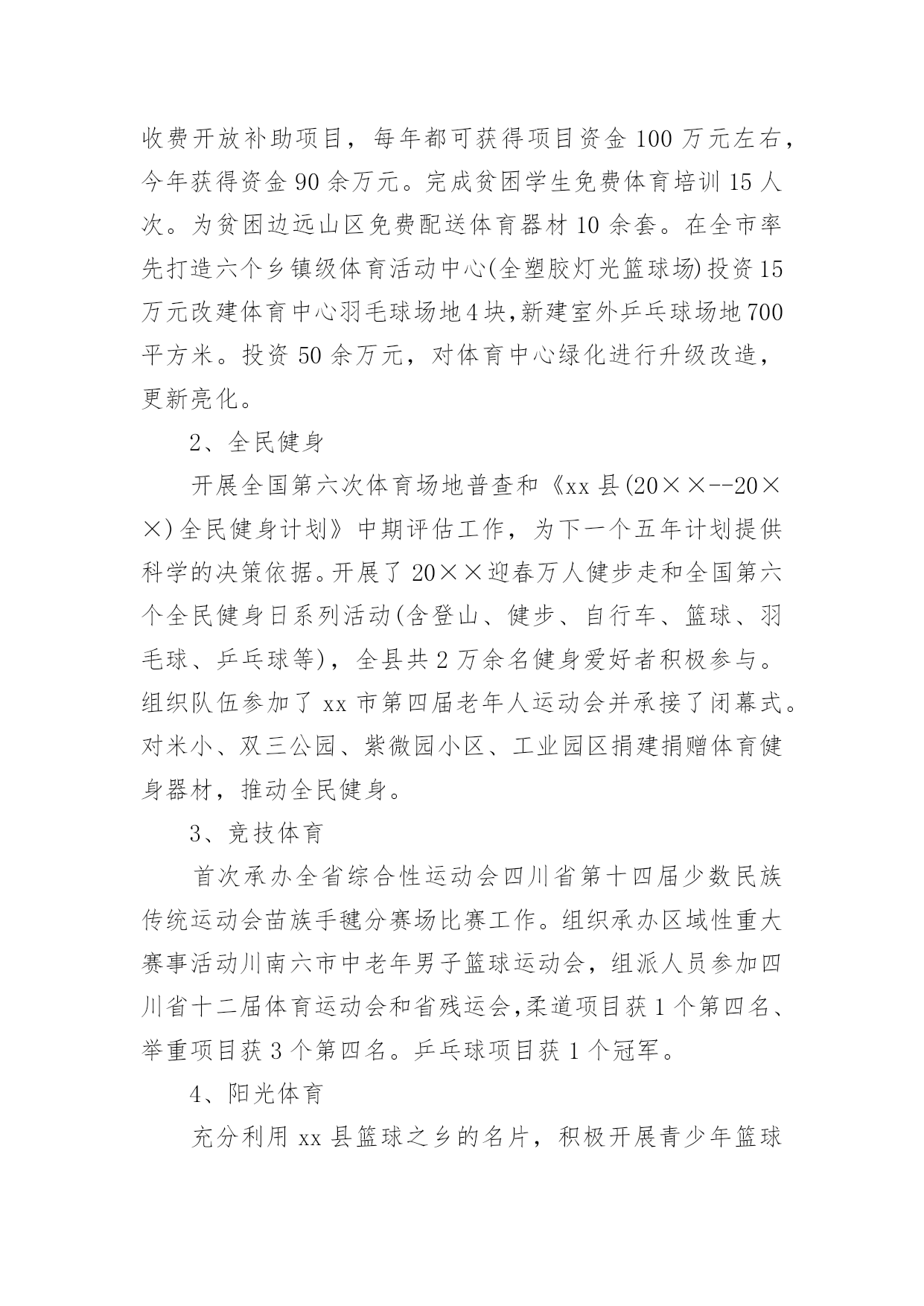 收费开放补助项目，每年都可获得项目资金 100 万元左右，今年获得资金 90 余万元。完成贫困学生免费体育培训 15 人次。为贫困边远山区免费配送体育器材 10 余套。在全市率先打造六个乡镇级体育活动中心(全塑胶灯光篮球场)投资 15 万元改建体育中心羽毛球场地 4 块,新建室外乒乓球场地 700 平方米。投资 50 余万元，对体育中心绿化进行升级改造，更新亮化。

2、全民健身

开展全国第六次体育场地普查和《xx 县(20××--20××)全民健身计划》中期评估工作，为下一个五年计划提供科学的决策依据。开展了 20××迎春万人健步走和全国第六个全民健身日系列活动(含登山、健步、自行车、篮球、羽毛球、乒乓球等)，全县共 2 万余名健身爱好者积极参与。组织队伍参加了 xx 市第四届老年人运动会并承接了闭幕式。对米小、双三公园、紫微园小区、工业园区捐建捐赠体育健身器材，推动全民健身。

3、竞技体育

首次承办全省综合性运动会四川省第十四届少数民族传统运动会苗族手毽分赛场比赛工作。组织承办区域性重大赛事活动川南六市中老年男子篮球运动会，组派人员参加四川省十二届体育运动会和省残运会,柔道项目获 1 个第四名、举重项目获 3 个第四名。乒乓球项目获 1 个冠军。

4、阳光体育

充分利用 xx 县篮球之乡的名片，积极开展青少年篮球